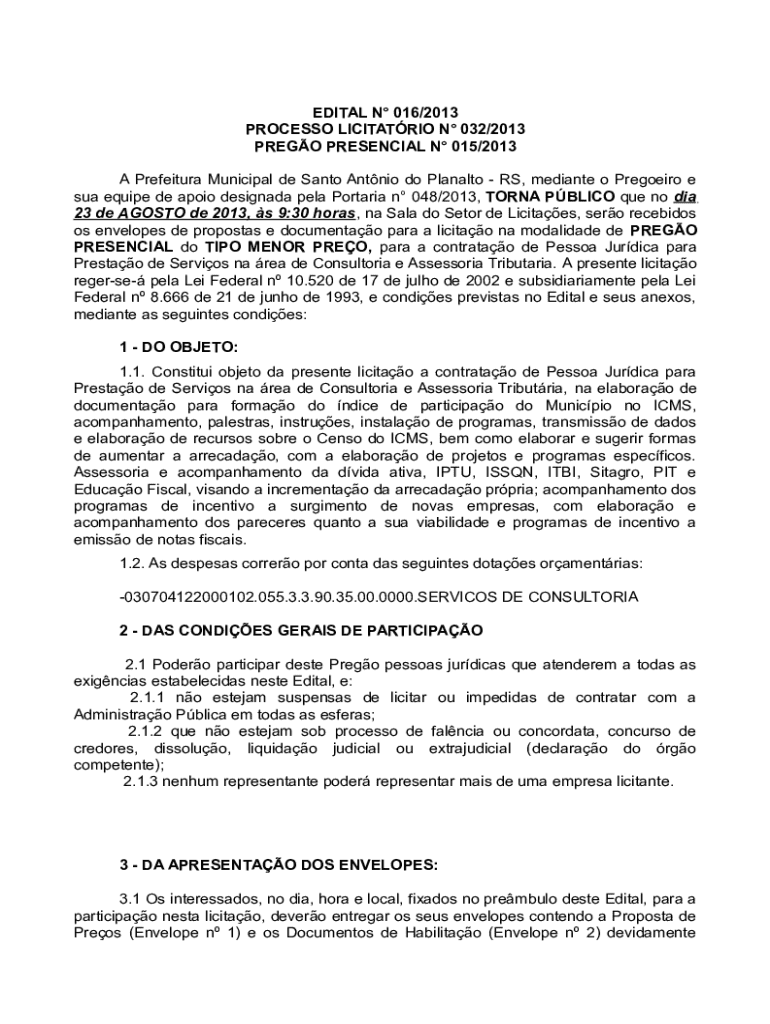 EDITAL N° 016/2013
PROCESSO LICITATÓRIO N° 032/2013
PREGÃO PRESENCIAL N° 015/2013

A Prefeitura Municipal de Santo Antônio do Planalto - RS, mediante o Pregoeiro e sua equipe de apoio designada pela Portaria n° 048/2013, TORNA PÚBLICO que no dia 23 de AGOSTO de 2013, às 9:30 horas, na Sala do Setor de Licitações, serão recebidos os envelopes de propostas e documentação para a licitação na modalidade de PREGÃO PRESENCIAL do TIPO MENOR PREÇO, para a contratação de Pessoa Jurídica para Prestação de Serviços na área de Consultoria e Assessoria Tributaria. A presente licitação reger-se-á pela Lei Federal nº 10.520 de 17 de julho de 2002 e subsidiariamente pela Lei Federal nº 8.666 de 21 de junho de 1993, e condições previstas no Edital e seus anexos, mediante as seguintes condições:

1 - DO OBJETO:

1.1. Constitui objeto da presente licitação a contratação de Pessoa Jurídica para Prestação de Serviços na área de Consultoria e Assessoria Tributária, na elaboração de documentação para formação do índice de participação do Município no ICMS, acompanhamento, palestras, instruções, instalação de programas, transmissão de dados e elaboração de recursos sobre o Censo do ICMS, bem como elaborar e sugerir formas de aumentar a arrecadação, com a elaboração de projetos e programas específicos. Assessoria e acompanhamento da dívida ativa, IPTU, ISSQN, ITBI, Sitagro, PIT e Educação Fiscal, visando a incrementação da arrecadação própria; acompanhamento dos programas de incentivo a surgimento de novas empresas, com elaboração e acompanhamento dos pareceres quanto a sua viabilidade e programas de incentivo a emissão de notas fiscais.

1.2. As despesas correrão por conta das seguintes dotações orçamentárias:

-030704122000102.055.3.3.90.35.00.0000.SERVICOS DE CONSULTORIA

2 - DAS CONDIÇÕES GERAIS DE PARTICIPAÇÃO

2.1 Poderão participar deste Pregão pessoas jurídicas que atenderem a todas as exigências estabelecidas neste Edital, e:
2.1.1 não estejam suspensas de licitar ou impedidas de contratar com a Administração Pública em todas as esferas;
2.1.2 que não estejam sob processo de falência ou concordata, concurso de credores, dissolução, liquidação judicial ou extrajudicial (declaração do órgão competente);
2.1.3 nenhum representante poderá representar mais de uma empresa licitante.

3 - DA APRESENTAÇÃO DOS ENVELOPES:

3.1 Os interessados, no dia, hora e local, fixados no preâmbulo deste Edital, para a participação nesta licitação, deverão entregar os seus envelopes contendo a Proposta de Preços (Envelope nº 1) e os Documentos de Habilitação (Envelope nº 2) devidamente